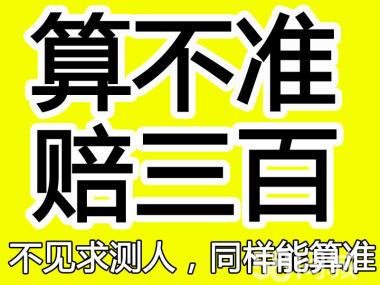 算不准
赔三百

不见求测人，同样能算准